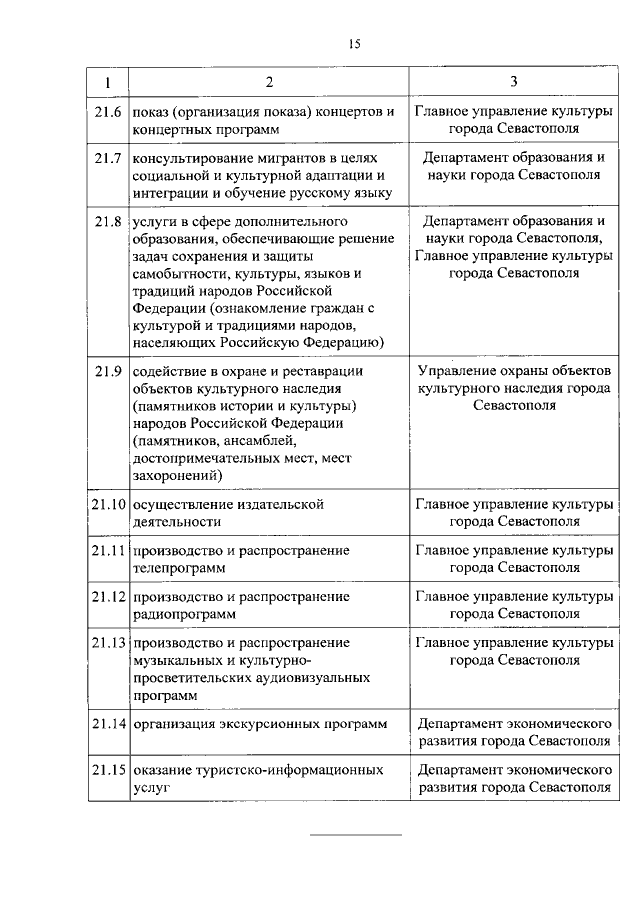 15

| 1 | 2 | 3 |
|---|---|---|
| 21.6 | показ (организация показа) концертов и концертных программ | Главное управление культуры города Севастополя |
| 21.7 | консультирование мигрантов в целях социальной и культурной адаптации и интеграции и обучение русскому языку | Департамент образования и науки города Севастополя |
| 21.8 | услуги в сфере дополнительного образования, обеспечивающие решение задач сохранения и защиты самобытности, культуры, языков и традиций народов Российской Федерации (ознакомление граждан с культурой и традициями народов, населяющих Российскую Федерацию) | Департамент образования и науки города Севастополя, Главное управление культуры города Севастополя |
| 21.9 | содействие в охране и реставрации объектов культурного наследия (памятников истории и культуры) народов Российской Федерации (памятников, ансамблей, достопримечательных мест, мест захоронений) | Управление охраны объектов культурного наследия города Севастополя |
| 21.10 | осуществление издательской деятельности | Главное управление культуры города Севастополя |
| 21.11 | производство и распространение телепрограмм | Главное управление культуры города Севастополя |
| 21.12 | производство и распространение радиопрограмм | Главное управление культуры города Севастополя |
| 21.13 | производство и распространение музыкальных и культурно-просветительских аудиовизуальных программ | Главное управление культуры города Севастополя |
| 21.14 | организация экскурсионных программ | Департамент экономического развития города Севастополя |
| 21.15 | оказание туристско-информационных услуг | Департамент экономического развития города Севастополя |